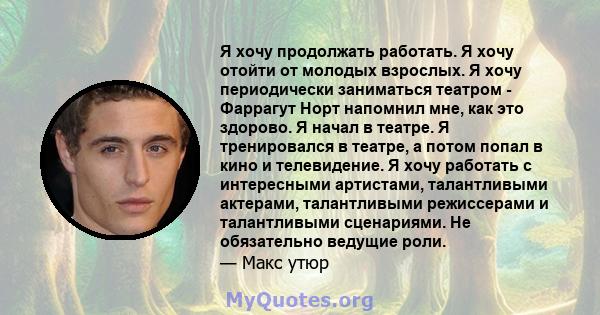 Я хочу продолжать работать. Я хочу отойти от молодых взрослых. Я хочу периодически заниматься театром - Фаррагут Норт напомнил мне, как это здорово. Я начал в театре. Я тренировался в театре, а потом попал в кино и телевидение. Я хочу работать с интересными артистами, талантливыми актерами, талантливыми режиссерами и талантливыми сценариями. Не обязательно ведущие роли.
— Макс утюр

MyQuotes.org